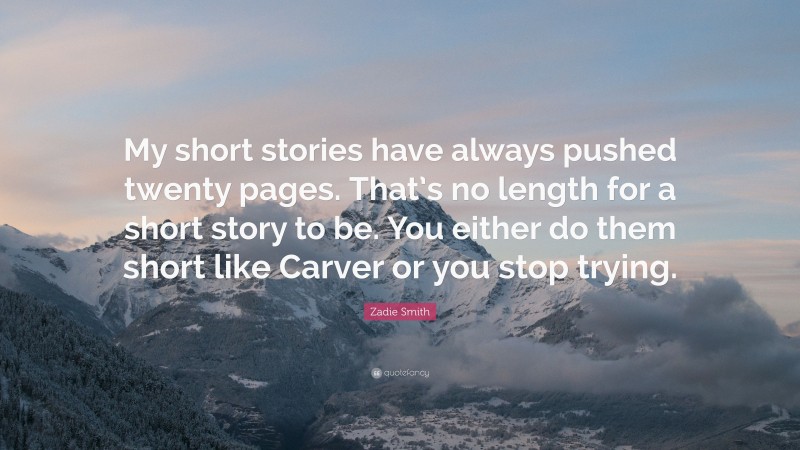 My short stories have always pushed twenty pages. That's no length for a short story to be. You either do them short like Carver or you stop trying.

Zadie Smith

quotefancy